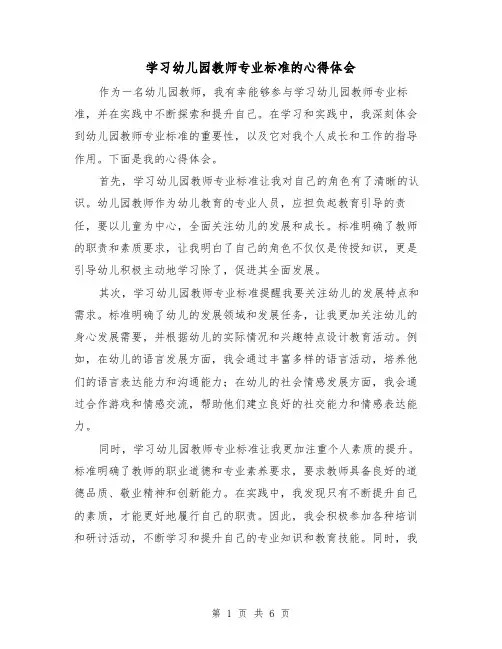 学习幼儿园教师专业标准的心得体会

作为一名幼儿园教师，我有幸能够参与学习幼儿园教师专业标准，并在实践中不断探索和提升自己。在学习和实践中，我深刻体会到幼儿园教师专业标准的重要性，以及它对我个人成长和工作的指导作用。下面是我的心得体会。

首先，学习幼儿园教师专业标准让我对自己的角色有了清晰的认识。幼儿园教师作为幼儿教育的专业人员，应担负起教育引导的责任，要以儿童为中心，全面关注幼儿的发展和成长。标准明确了教师的职责和素质要求，让我明白了自己的角色不仅仅是传授知识，更是引导幼儿积极主动地学习除了，促进其全面发展。

其次，学习幼儿园教师专业标准提醒我要关注幼儿的发展特点和需求。标准明确了幼儿的发展领域和发展任务，让我更加关注幼儿的身心发展需要，并根据幼儿的实际情况和兴趣特点设计教育活动。例如，在幼儿的语言发展方面，我会通过丰富多样的语言活动，培养他们的语言表达能力和沟通能力；在幼儿的社会情感发展方面，我会通过合作游戏和情感交流，帮助他们建立良好的社交能力和情感表达能力。

同时，学习幼儿园教师专业标准让我更加注重个人素质的提升。标准明确了教师的职业道德和专业素养要求，要求教师具备良好的道德品质、敬业精神和创新能力。在实践中，我发现只有不断提升自己的素质，才能更好地履行自己的职责。因此，我会积极参加各种培训和研讨活动，不断学习和提升自己的专业知识和教育技能。同时，我

第 1 页 共 6 页